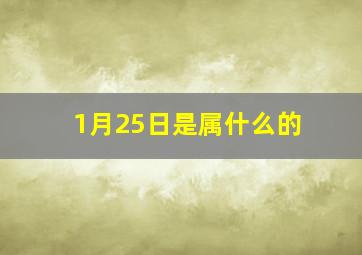 1月25日是属什么的